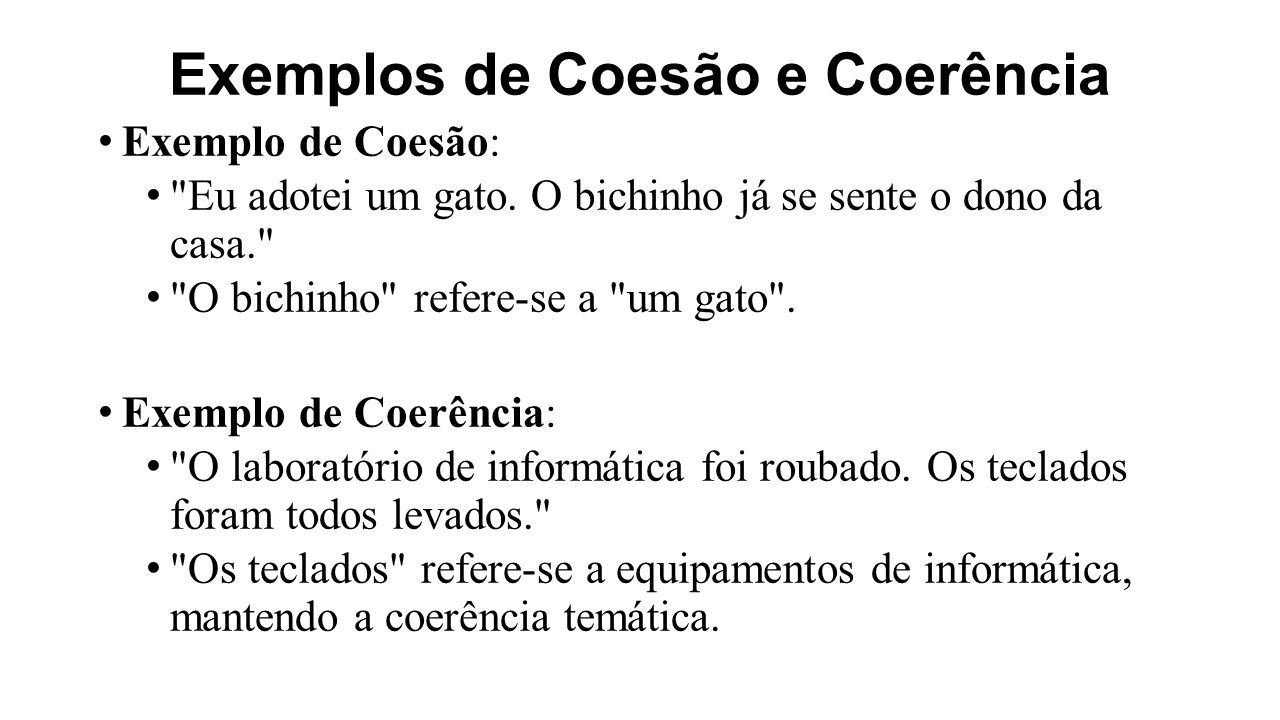 Exemplos de Coesão e Coerência

• Exemplo de Coesão:
  • "Eu adotei um gato. O bichinho já se sente o dono da casa."
  • "O bichinho" refere-se a "um gato".

• Exemplo de Coerência:
  • "O laboratório de informática foi roubado. Os teclados foram todos levados."
  • "Os teclados" refere-se a equipamentos de informática, mantendo a coerência temática.